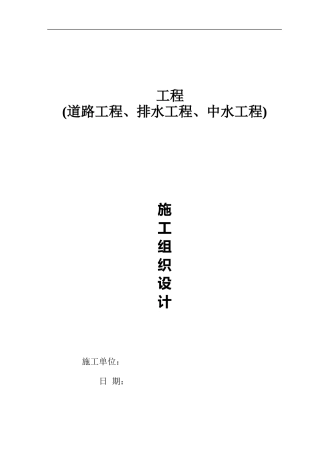 工程
(道路工程、排水工程、中水工程)

施
工
组
织
设
计

施工单位：

日 期：